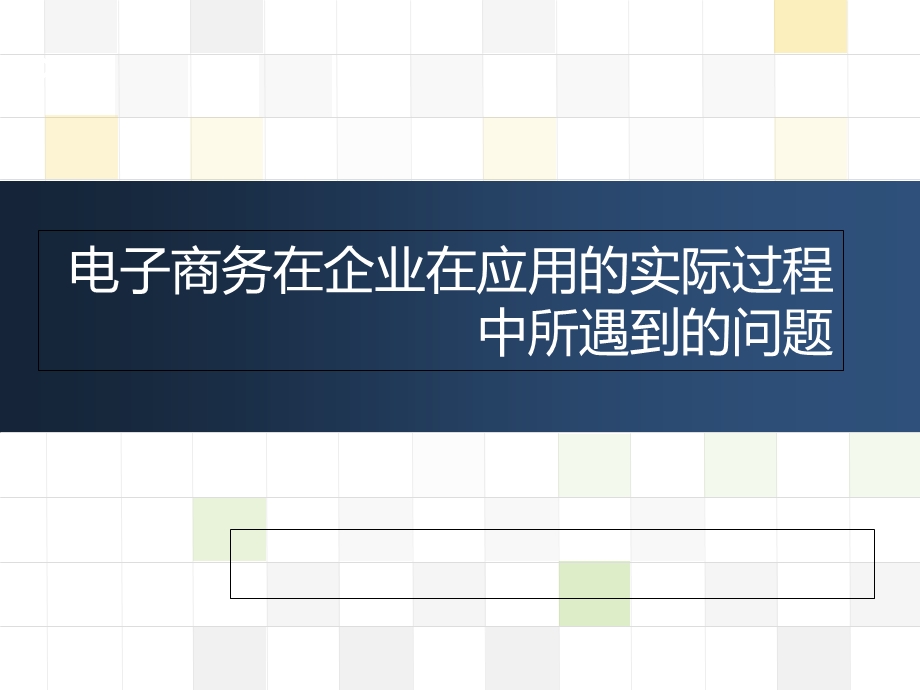 电子商务在企业在应用的实际过程中所遇到的问题